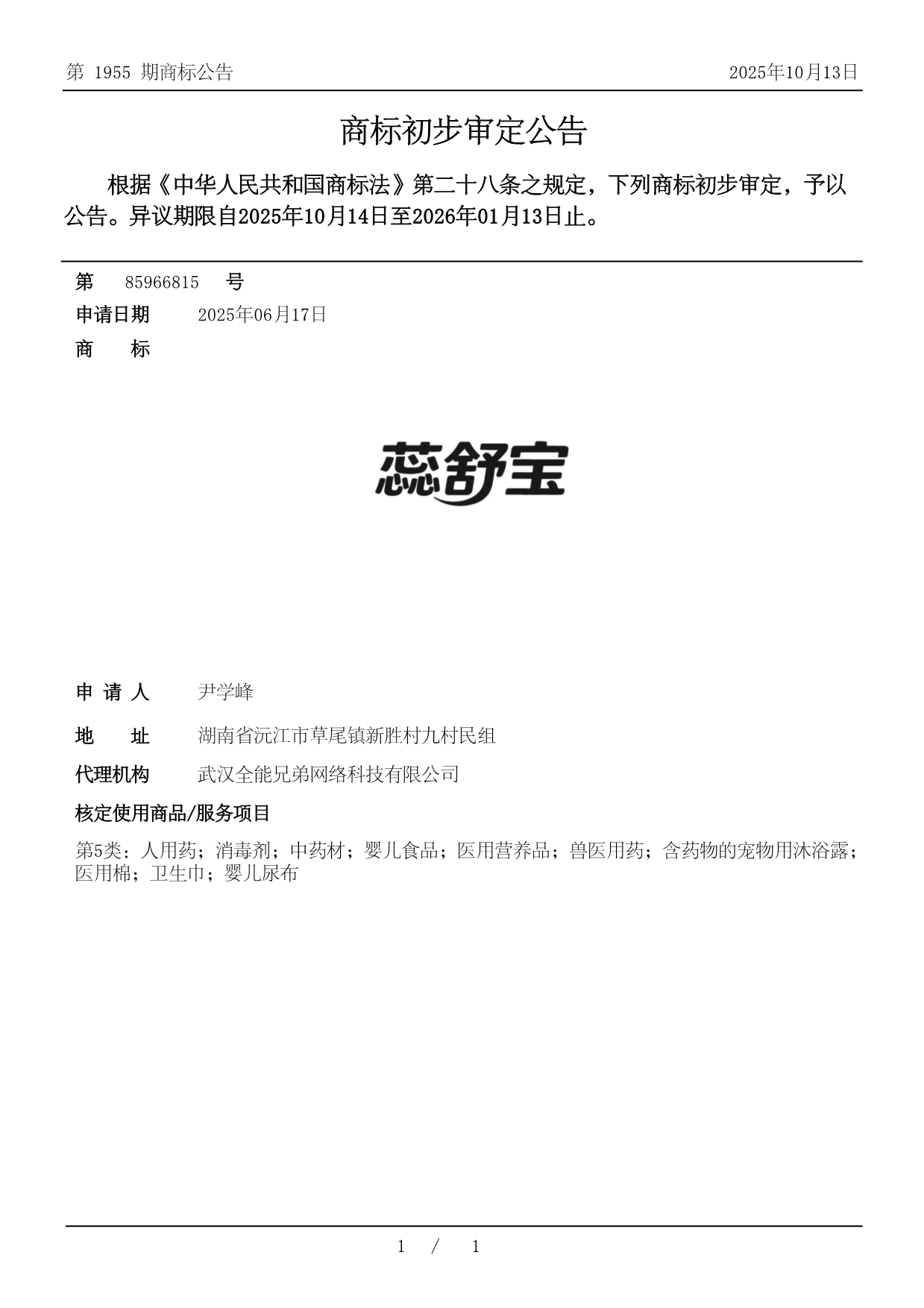 第 1955 期商标公告

2025年10月13日

商标初步审定公告

根据《中华人民共和国商标法》第二十八条之规定，下列商标初步审定，予以公告。异议期限自2025年10月14日至2026年01月13日止。

第 85966815 号

申请日期 2025年06月17日

商 标

蕊舒宝

申 请 人 尹学峰

地 址 湖南省沅江市草尾镇新胜村九村民组

代理机构 武汉全能兄弟网络科技有限公司

核定使用商品/服务项目

第5类：人用药；消毒剂；中药材；婴儿食品；医用营养品；兽医用药；含药物的宠物用沐浴露；医用棉；卫生巾；婴儿尿布

1 / 1